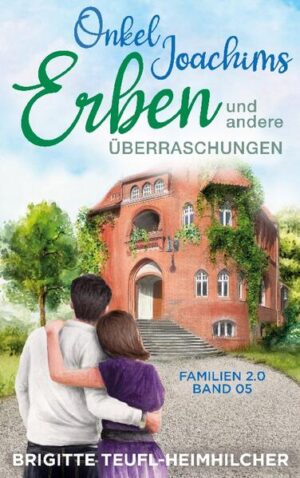 Onkel Joachims Erben und andere ÜBERRASCHUNGEN

FAMILIEN 2.0
BAND 05

BRIGITTE TEUFL-HEIMHILCHER